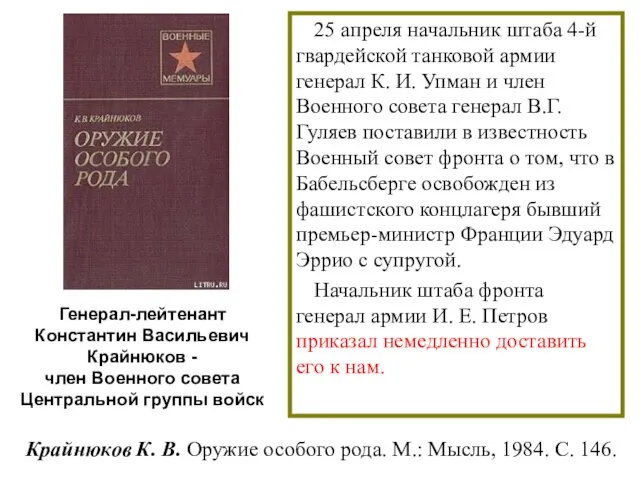 ВОЕННЫЕ
МЕМУАРЫ

К.В. КРАЙНЮКОВ

ОРУЖИЕ ОСОБОГО РОДА

LITRU.RU

Генерал-лейтенант Константин Васильевич Крайнюков - член Военного совета Центральной группы войск

25 апреля начальник штаба 4-й гвардейской танковой армии генерал К. И. Упман и член Военного совета генерал В.Г. Гуляев поставили в известность Военный совет фронта о том, что в Бабельсберге освобожден из фашистского концлагеря бывший премьер-министр Франции Эдуард Эррио с супругой.

Начальник штаба фронта генерал армии И. Е. Петров приказал немедленно доставить его к нам.

Крайнюков К. В. Оружие особого рода. М.: Мысль, 1984. С. 146.